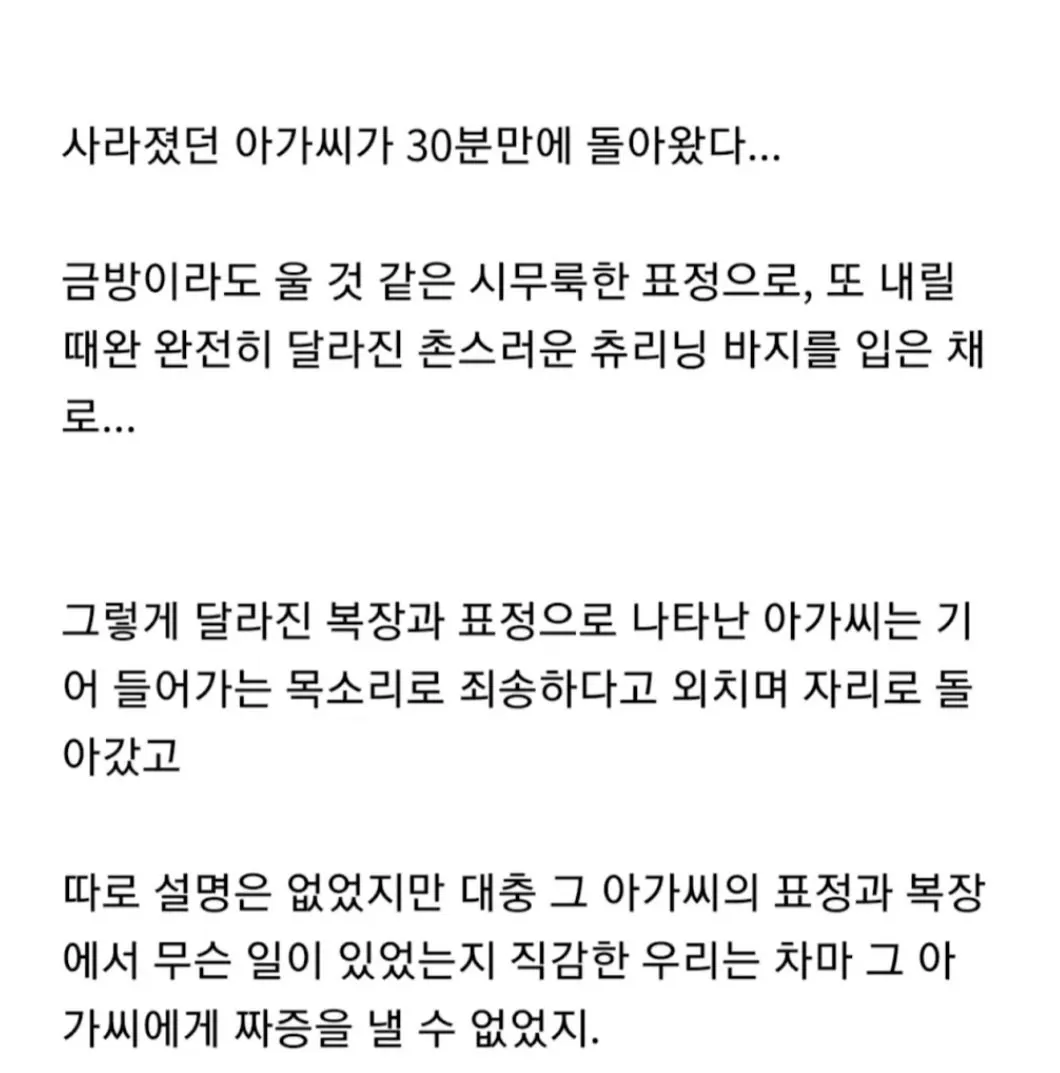 사라졌던 아가씨가 30분만에 돌아왔다...

금방이라도 울 것 같은 시무룩한 표정으로, 또 내릴 때완 완전히 달라진 촌스러운 츄리닝 바지를 입은 채로...

그렇게 달라진 복장과 표정으로 나타난 아가씨는 기어 들어가는 목소리로 죄송하다고 외치며 자리로 돌아갔고

따로 설명은 없었지만 대충 그 아가씨의 표정과 복장에서 무슨 일이 있었는지 직감한 우리는 차마 그 아가씨에게 짜증을 낼 수 없었지.